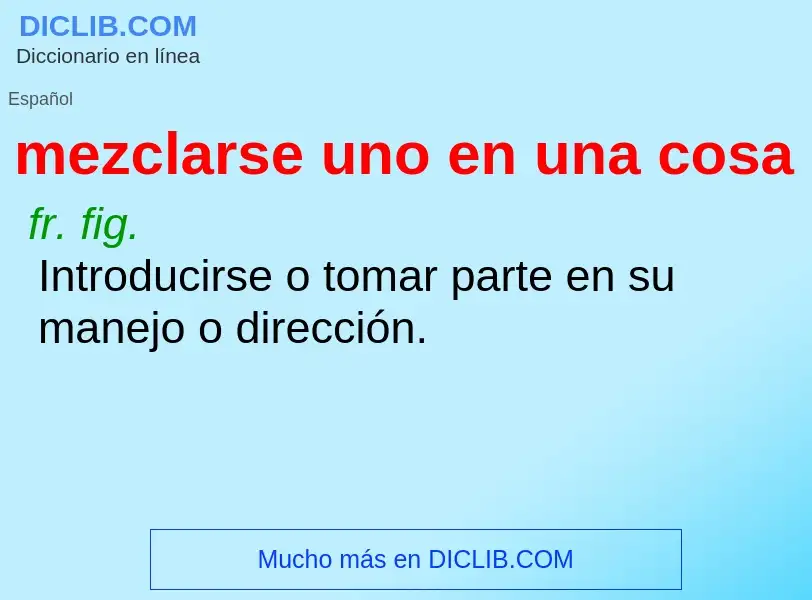 DICLIB.COM
Diccionario en línea

Español

mezclarse uno en una cosa

fr. fig.

Introducirse o tomar parte en su manejo o dirección.

Mucho más en DICLIB.COM